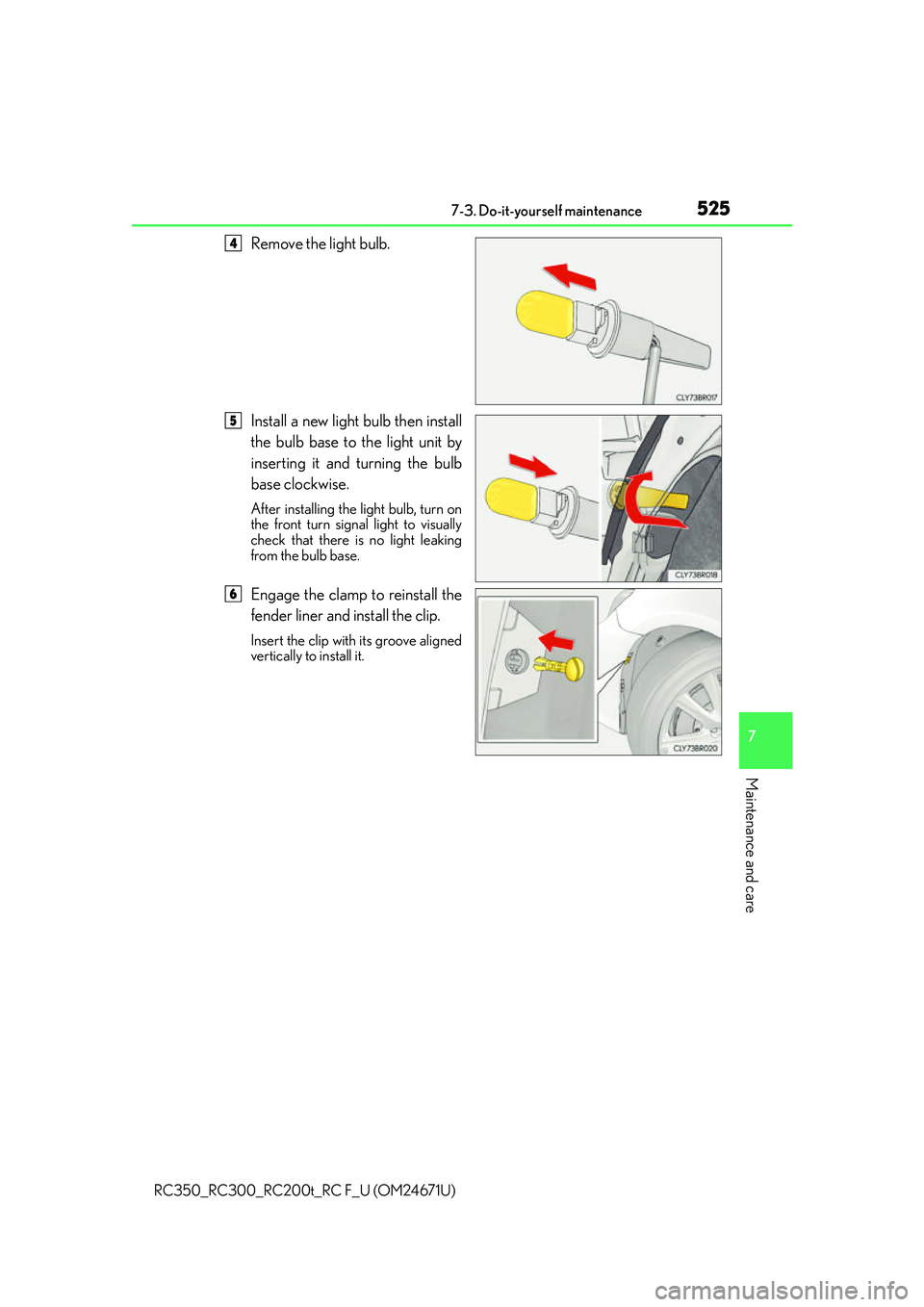 7-3. Do-it-yourself maintenance

525

4 Remove the light bulb.

CLY73BR017

5 Install a new light bulb then install the bulb base to the light unit by inserting it and turning the bulb base clockwise.

After installing the light bulb, turn on the front turn signal light to visually check that there is no light leaking from the bulb base.

CLY73BR018

6 Engage the clamp to reinstall the fender liner and install the clip.

Insert the clip with its groove aligned vertically to install it.

CLY73BR020

7

Maintenance and care

RC350_RC300_RC200t_RC F_U (OM24671U)

carmanualsonline.info